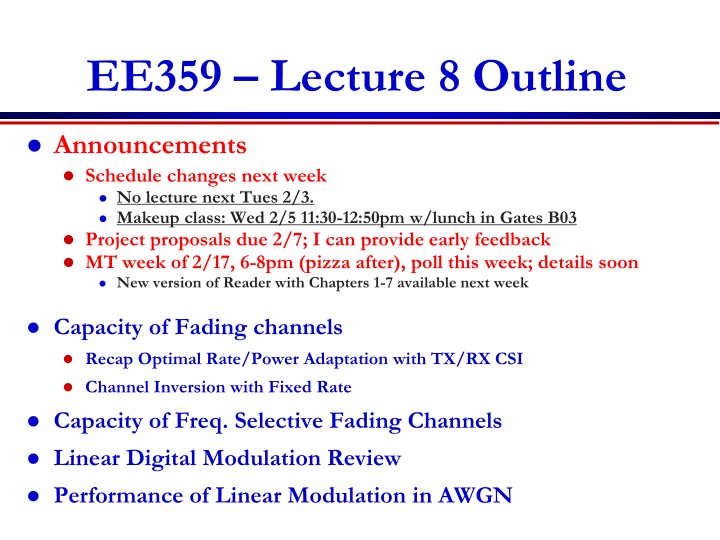 EE359 – Lecture 8 Outline

- Announcements
  - Schedule changes next week
    - No lecture next Tues 2/3.
    - Makeup class: Wed 2/5 11:30-12:50pm w/lunch in Gates B03
  - Project proposals due 2/7; I can provide early feedback
  - MT week of 2/17, 6-8pm (pizza after), poll this week; details soon
    - New version of Reader with Chapters 1-7 available next week

- Capacity of Fading channels
  - Recap Optimal Rate/Power Adaptation with TX/RX CSI
  - Channel Inversion with Fixed Rate
- Capacity of Freq. Selective Fading Channels
- Linear Digital Modulation Review
- Performance of Linear Modulation in AWGN